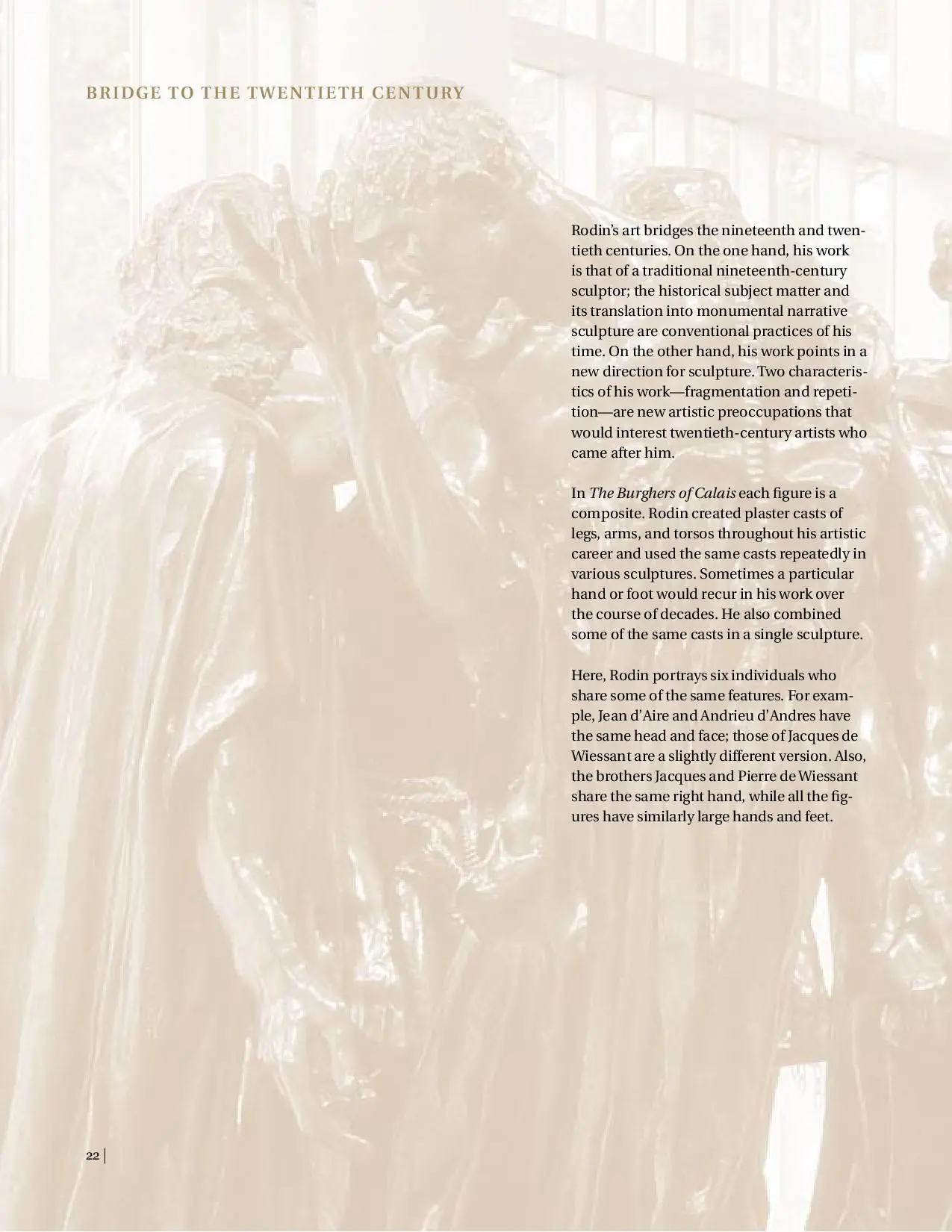 BRIDGE TO THE TWENTIETH CENTURY

Rodin's art bridges the nineteenth and twentieth centuries. On the one hand, his work is that of a traditional nineteenth-century sculptor; the historical subject matter and its translation into monumental narrative sculpture are conventional practices of his time. On the other hand, his work points in a new direction for sculpture. Two characteristics of his work—fragmentation and repetition—are new artistic preoccupations that would interest twentieth-century artists who came after him.

In The Burghers of Calais each figure is a composite. Rodin created plaster casts of legs, arms, and torsos throughout his artistic career and used the same casts repeatedly in various sculptures. Sometimes a particular hand or foot would recur in his work over the course of decades. He also combined some of the same casts in a single sculpture.

Here, Rodin portrays six individuals who share some of the same features. For example, Jean d'Aire and Andrieu d'Andres have the same head and face; those of Jacques de Wiessant are a slightly different version. Also, the brothers Jacques and Pierre de Wiessant share the same right hand, while all the figures have similarly large hands and feet.

22 |